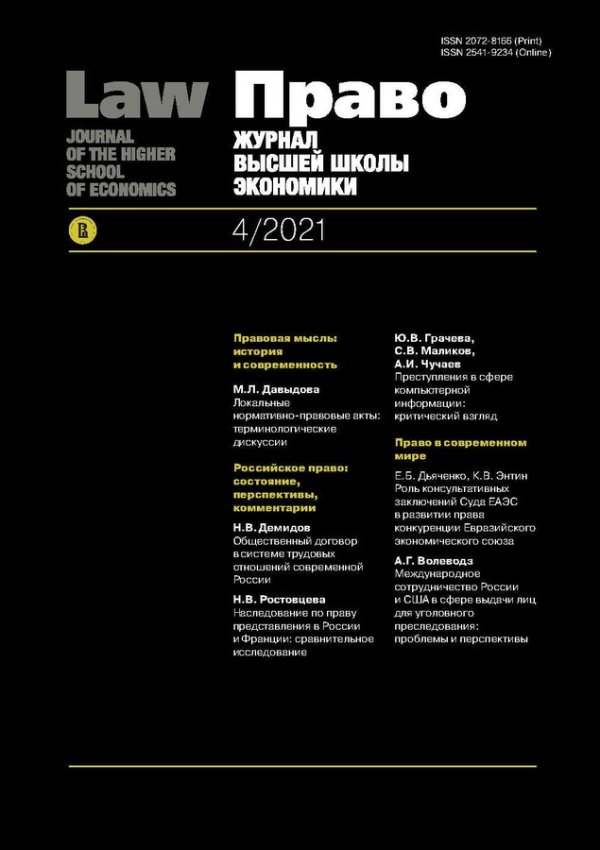 ISSN 2072-8166 (Print)
ISSN 2541-9234 (Online)

Law

JOURNAL OF THE HIGHER SCHOOL OF ECONOMICS

Право

ЖУРНАЛ ВЫСШЕЙ ШКОЛЫ ЭКОНОМИКИ

4/2021

Правовая мысль: история и современность

М.Л. Давыдова
Локальные нормативно-правовые акты: терминологические дискуссии

Российское право: состояние, перспективы, комментарии

Н.В. Демидов
Общественный договор в системе трудовых отношений современной России

Н.В. Ростовцева
Наследование по праву представления в России и Франции: сравнительное исследование

Ю.В. Грачева, С.В. Маликов, А.И. Чучаев
Преступления в сфере компьютерной информации: критический взгляд

Право в современном мире

Е.Б. Дьяченко, К.В. Энтин
Роль консультативных заключений Суда ЕАЭС в развитии права конкуренции Евразийского экономического союза

А.Г. Волеводз
Международное сотрудничество России и США в сфере выдачи лиц для уголовного преследования: проблемы и перспективы